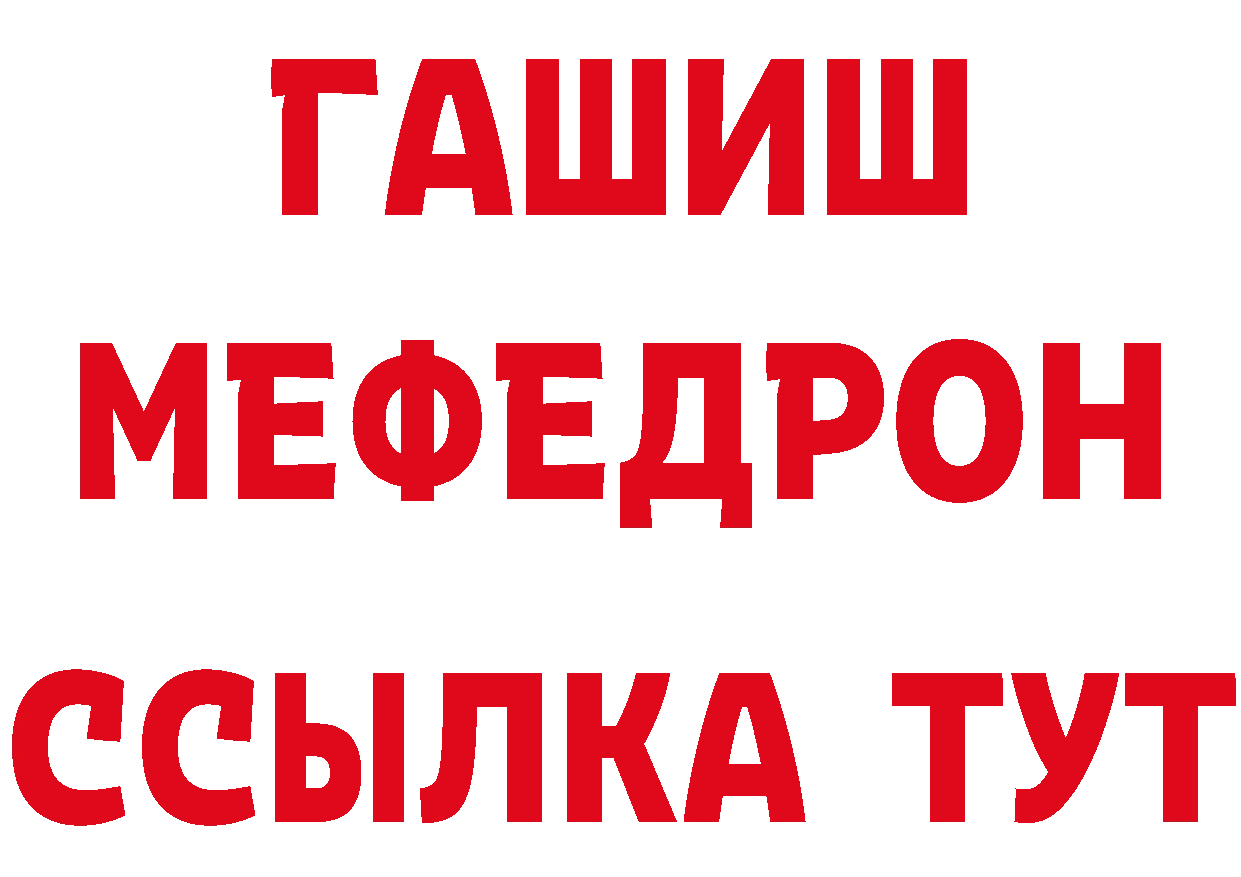 ГАШИШ
МЕФЕДРОН
ССЫЛКА ТУТ